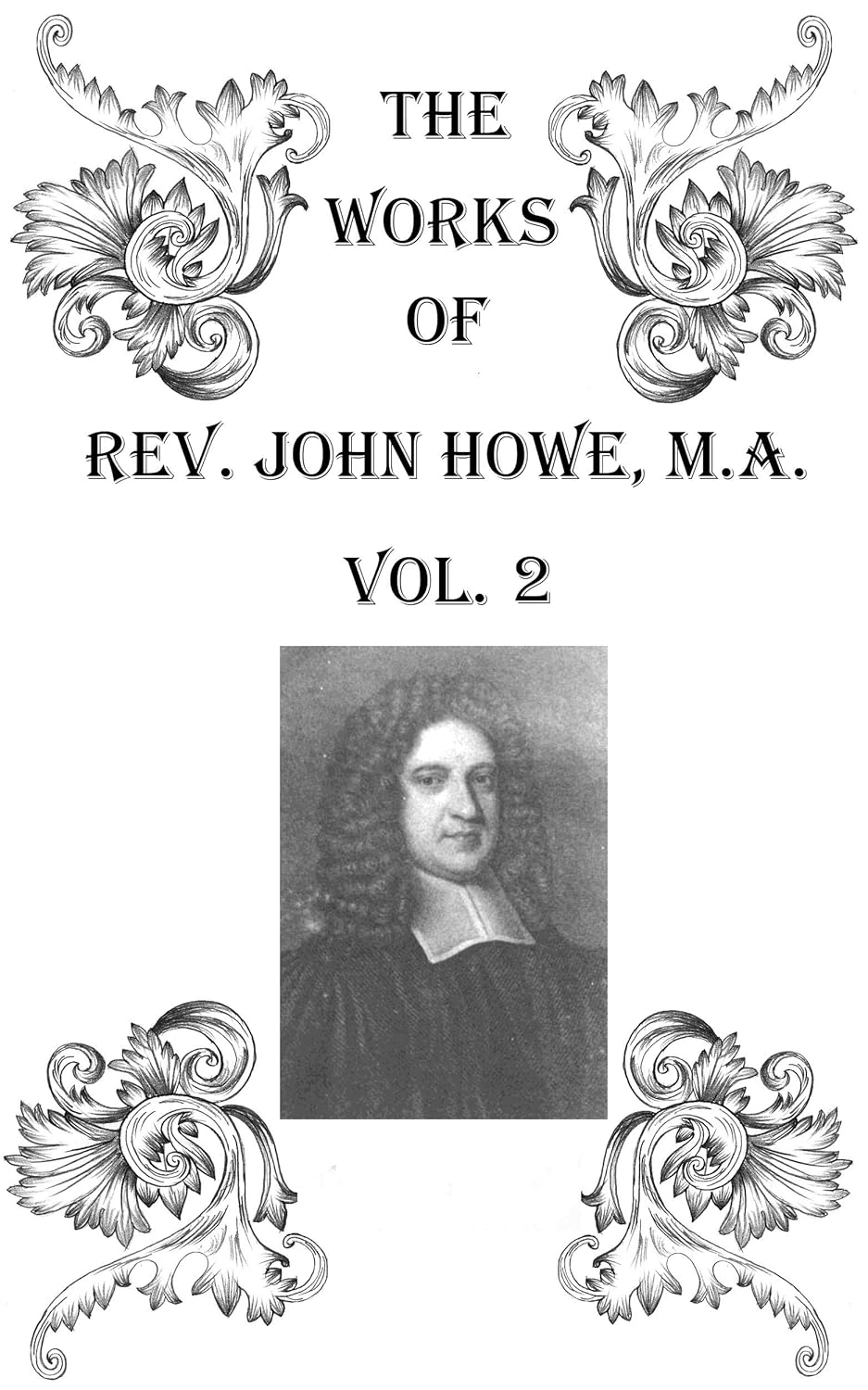 THE
WORKS
OF

REV. JOHN HOWE, M.A.

VOL. 2